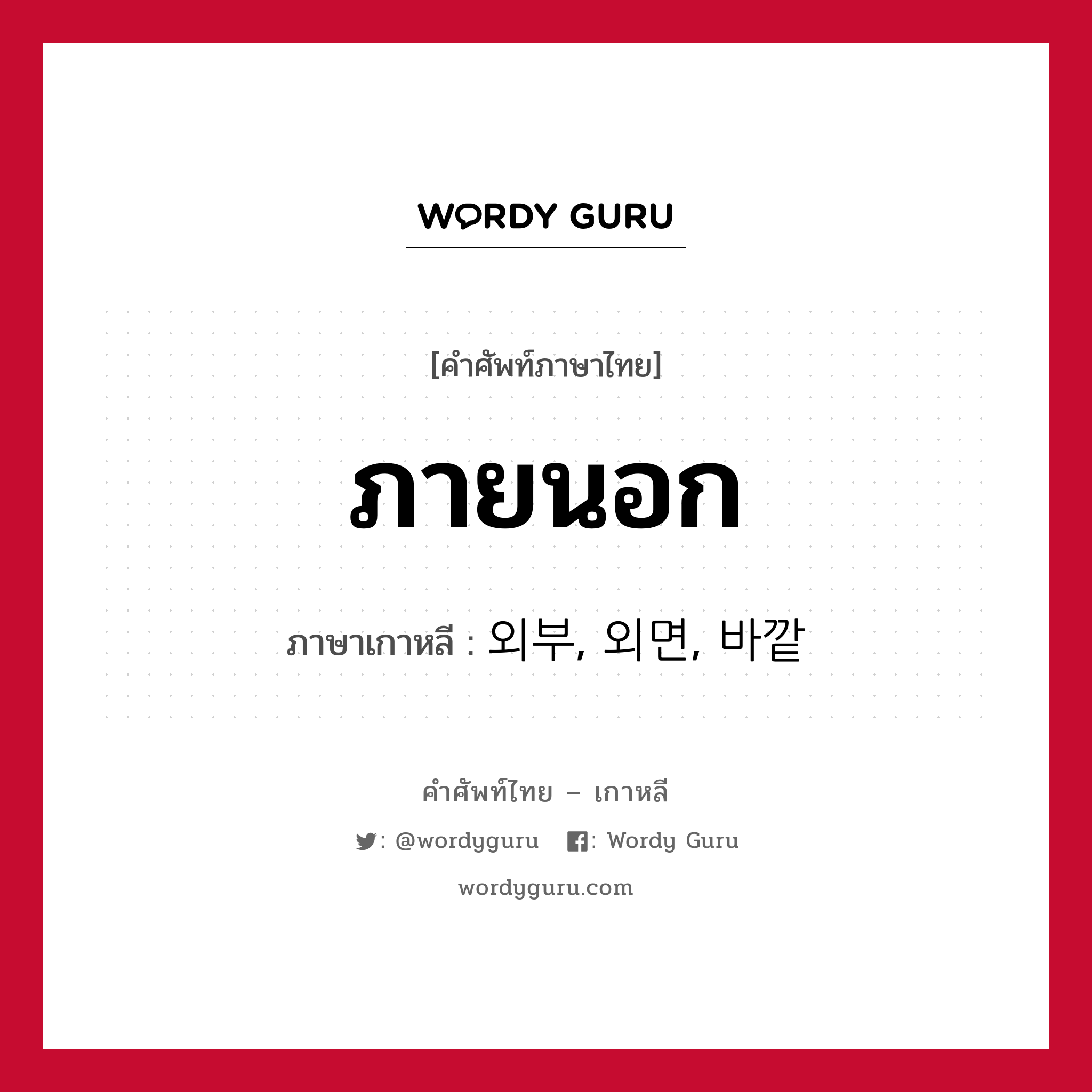 WORDY GURU

[คำศัพท์ภาษาไทย]

ภายนอก

ภาษาเกาหลี : 외부, 외면, 바깥

คำศัพท์ไทย – เกาหลี

: @wordyguru : Wordy Guru

wordyguru.com